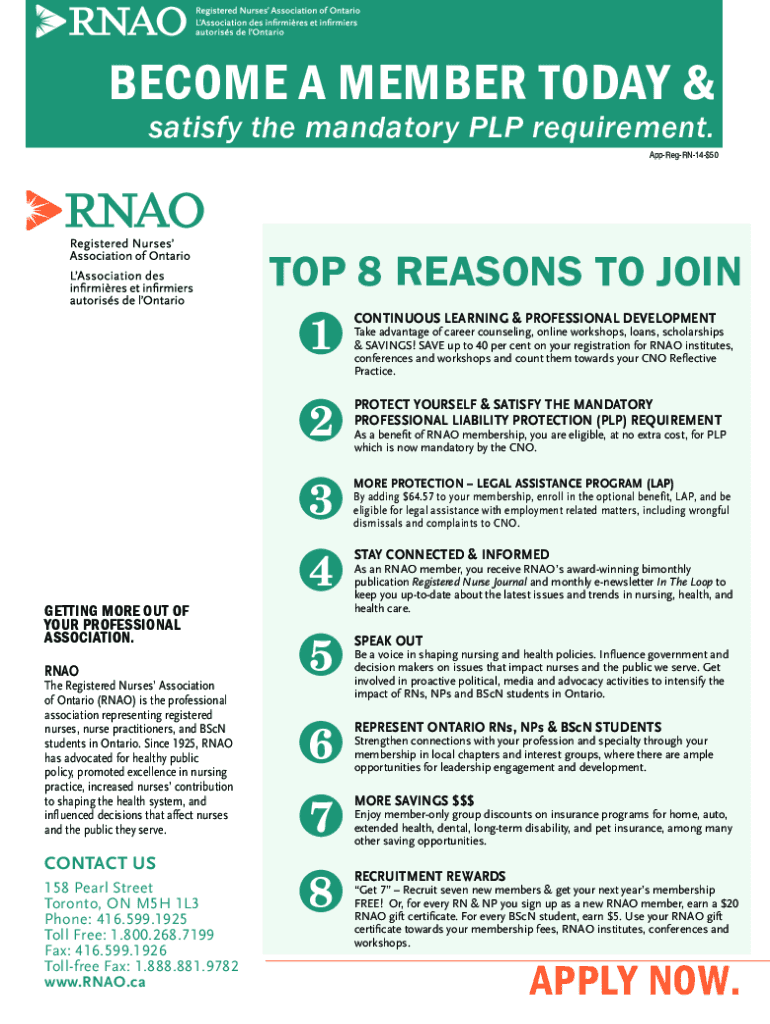 RNAO Registered Nurses' Association of Ontario
L'Association des infirmières et infirmiers autorisés de l'Ontario

BECOME A MEMBER TODAY &
satisfy the mandatory PLP requirement.

App-Reg-RN-14-$50

RNAO
Registered Nurses' Association of Ontario
L'Association des infirmières et infirmiers autorisés de l'Ontario

GETTING MORE OUT OF YOUR PROFESSIONAL ASSOCIATION.

RNAO
The Registered Nurses' Association of Ontario (RNAO) is the professional association representing registered nurses, nurse practitioners, and BScN students in Ontario. Since 1925, RNAO has advocated for healthy public policy, promoted excellence in nursing practice, increased nurses' contribution to shaping the health system, and influenced decisions that affect nurses and the public they serve.

CONTACT US
158 Pearl Street
Toronto, ON M5H 1L3
Phone: 416.599.1925
Toll Free: 1.800.268.7199
Fax: 416.599.1926
Toll-free Fax: 1.888.881.9782
www.RNAO.ca

TOP 8 REASONS TO JOIN

1 CONTINUOUS LEARNING & PROFESSIONAL DEVELOPMENT
Take advantage of career counseling, online workshops, loans, scholarships & SAVINGS! SAVE up to 40 per cent on your registration for RNAO institutes, conferences and workshops and count them towards your CNO Reflective Practice.

2 PROTECT YOURSELF & SATISFY THE MANDATORY PROFESSIONAL LIABILITY PROTECTION (PLP) REQUIREMENT
As a benefit of RNAO membership, you are eligible, at no extra cost, for PLP which is now mandatory by the CNO.

3 MORE PROTECTION – LEGAL ASSISTANCE PROGRAM (LAP)
By adding $64.57 to your membership, enroll in the optional benefit, LAP, and be eligible for legal assistance with employment related matters, including wrongful dismissals and complaints to CNO.

4 STAY CONNECTED & INFORMED
As an RNAO member, you receive RNAO's award-winning bimonthly publication Registered Nurse Journal and monthly e-newsletter In The Loop to keep you up-to-date about the latest issues and trends in nursing, health, and health care.

5 SPEAK OUT
Be a voice in shaping nursing and health policies. Influence government and decision makers on issues that impact nurses and the public we serve. Get involved in proactive political, media and advocacy activities to intensify the impact of RNs, NPs and BScN students in Ontario.

6 REPRESENT ONTARIO RNs, NPs & BScN STUDENTS
Strengthen connections with your profession and specialty through your membership in local chapters and interest groups, where there are ample opportunities for leadership engagement and development.

7 MORE SAVINGS $$$
Enjoy member-only group discounts on insurance programs for home, auto, extended health, dental, long-term disability, and pet insurance, among many other saving opportunities.

8 RECRUITMENT REWARDS
"Get 7" – Recruit seven new members & get your next year's membership FREE! Or, for every RN & NP you sign up as a new RNAO member, earn a $20 RNAO gift certificate. For every BScN student, earn $5. Use your RNAO gift certificate towards your membership fees, RNAO institutes, conferences and workshops.

APPLY NOW.